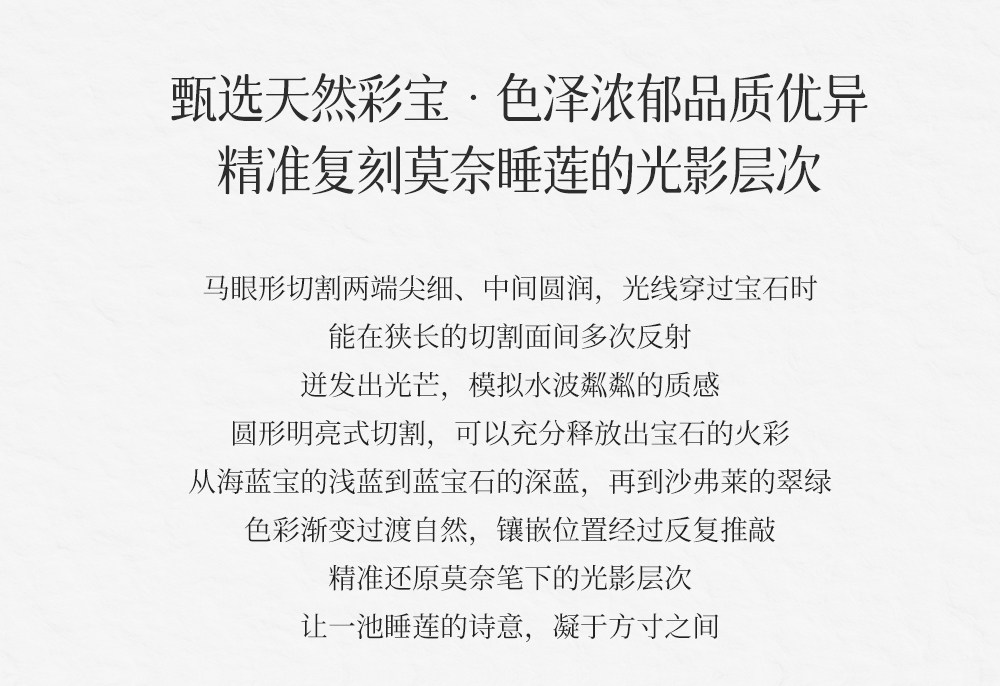 甄选天然彩宝 · 色泽浓郁品质优异
精准复刻莫奈睡莲的光影层次

马眼形切割两端尖细、中间圆润，光线穿过宝石时
能在狭长的切割面间多次反射
迸发出光芒，模拟水波粼粼的质感
圆形明亮式切割，可以充分释放出宝石的火彩
从海蓝宝的浅蓝到蓝宝石的深蓝，再到沙弗莱的翠绿
色彩渐变过渡自然，镶嵌位置经过反复推敲
精准还原莫奈笔下的光影层次
让一池睡莲的诗意，凝于方寸之间